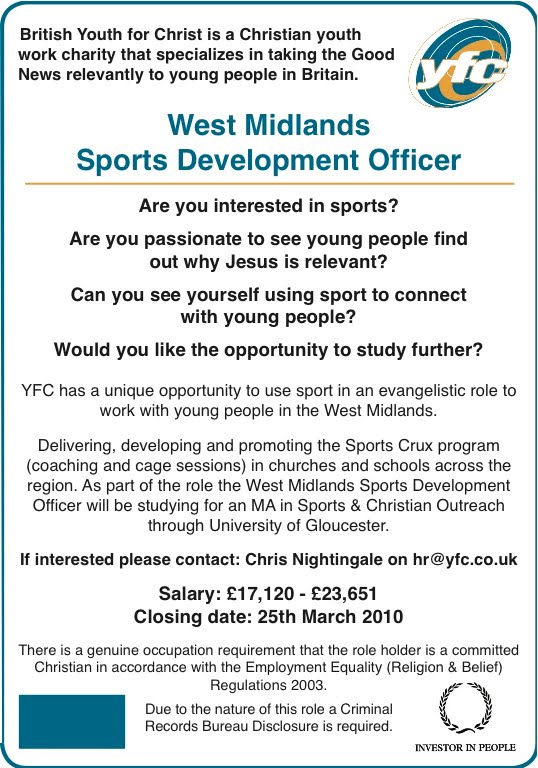 British Youth for Christ is a Christian youth work charity that specializes in taking the Good News relevantly to young people in Britain.

yfc

West Midlands
Sports Development Officer

Are you interested in sports?

Are you passionate to see young people find out why Jesus is relevant?

Can you see yourself using sport to connect with young people?

Would you like the opportunity to study further?

YFC has a unique opportunity to use sport in an evangelistic role to work with young people in the West Midlands.

Delivering, developing and promoting the Sports Crux program (coaching and cage sessions) in churches and schools across the region. As part of the role the West Midlands Sports Development Officer will be studying for an MA in Sports & Christian Outreach through University of Gloucester.

If interested please contact: Chris Nightingale on hr@yfc.co.uk

Salary: £17,120 - £23,651
Closing date: 25th March 2010

There is a genuine occupation requirement that the role holder is a committed Christian in accordance with the Employment Equality (Religion & Belief) Regulations 2003.

Due to the nature of this role a Criminal Records Bureau Disclosure is required.

INVESTOR IN PEOPLE